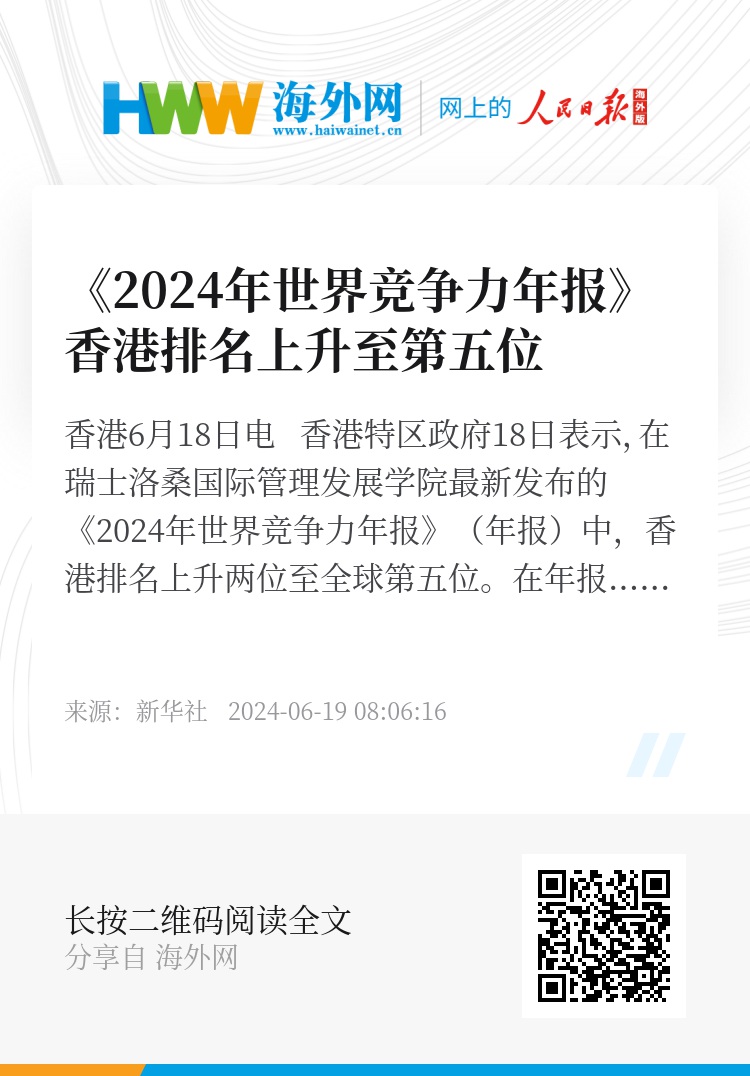 HWW 海外网
www.haiwainet.cn

网上的 人民日报 海外版

《2024年世界竞争力年报》香港排名上升至第五位

香港6月18日电 香港特区政府18日表示, 在瑞士洛桑国际管理发展学院最新发布的《2024年世界竞争力年报》（年报）中，香港排名上升两位至全球第五位。在年报……

来源：新华社 2024-06-19 08:06:16

长按二维码阅读全文
分享自 海外网